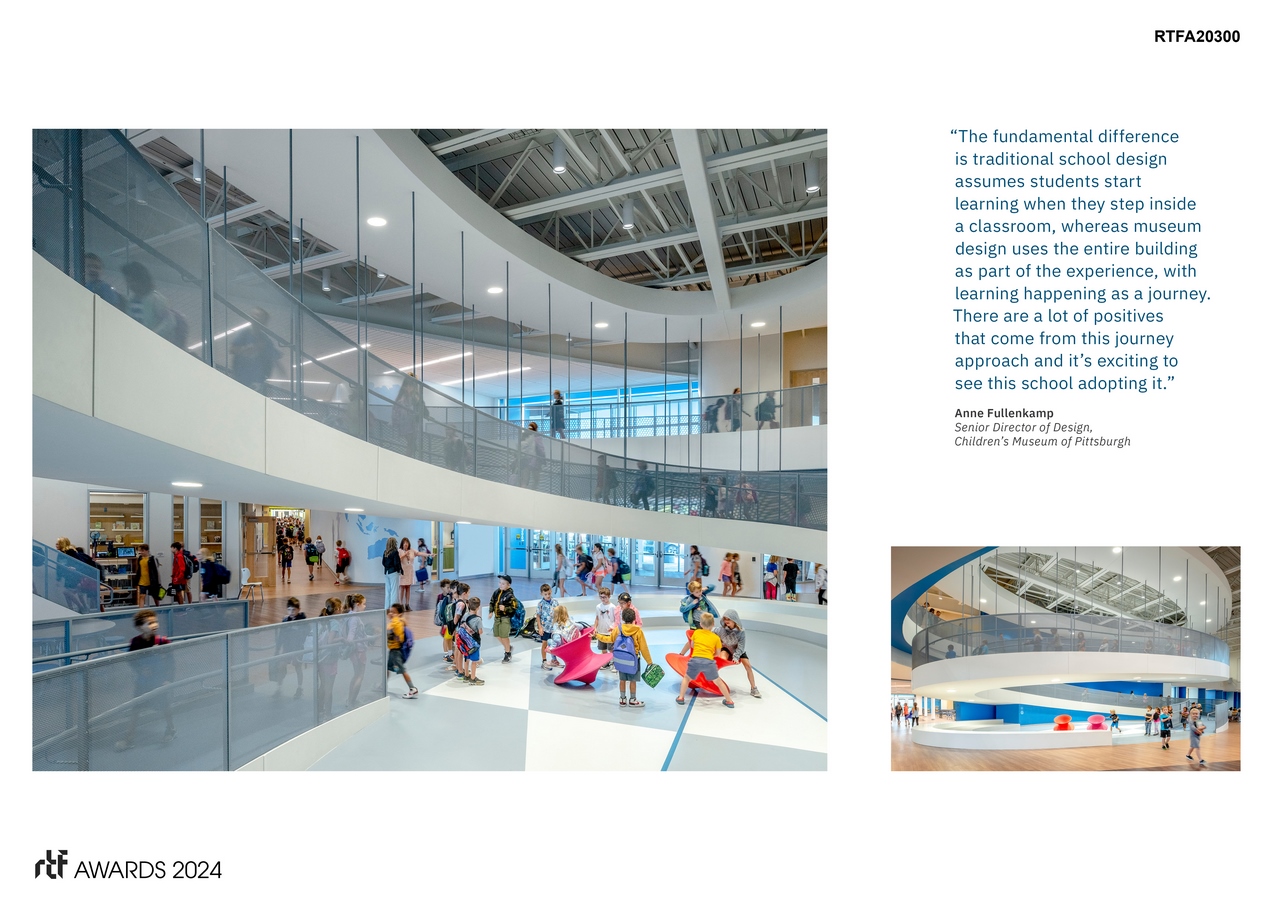 RTFA20300

"The fundamental difference is traditional school design assumes students start learning when they step inside a classroom, whereas museum design uses the entire building as part of the experience, with learning happening as a journey. There are a lot of positives that come from this journey approach and it's exciting to see this school adopting it."

Anne Fullenkamp
Senior Director of Design,
Children's Museum of Pittsburgh

rtf AWARDS 2024